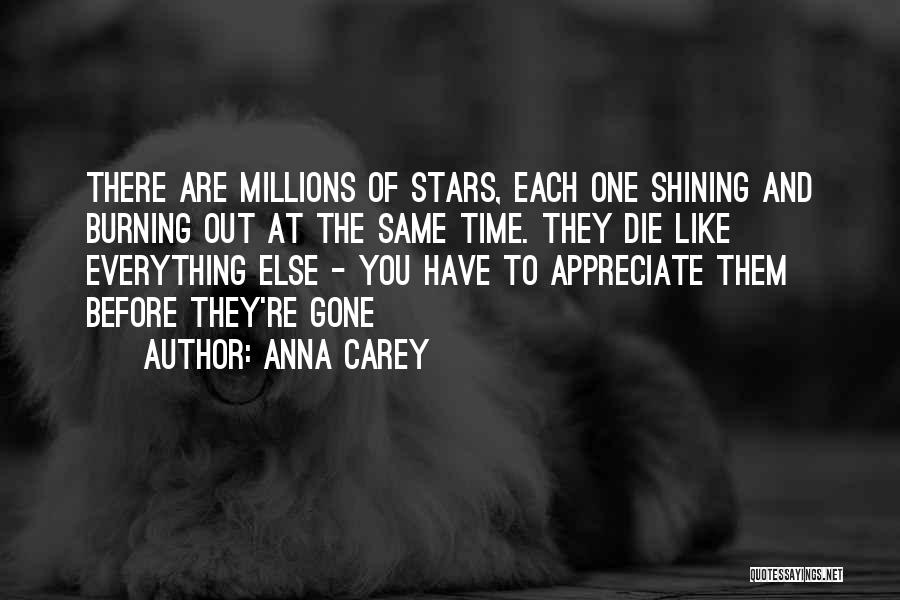 THERE ARE MILLIONS OF STARS, EACH ONE SHINING AND BURNING OUT AT THE SAME TIME. THEY DIE LIKE EVERYTHING ELSE - YOU HAVE TO APPRECIATE THEM BEFORE THEY'RE GONE

AUTHOR: ANNA CAREY

QUOTESSAYINGS.NET